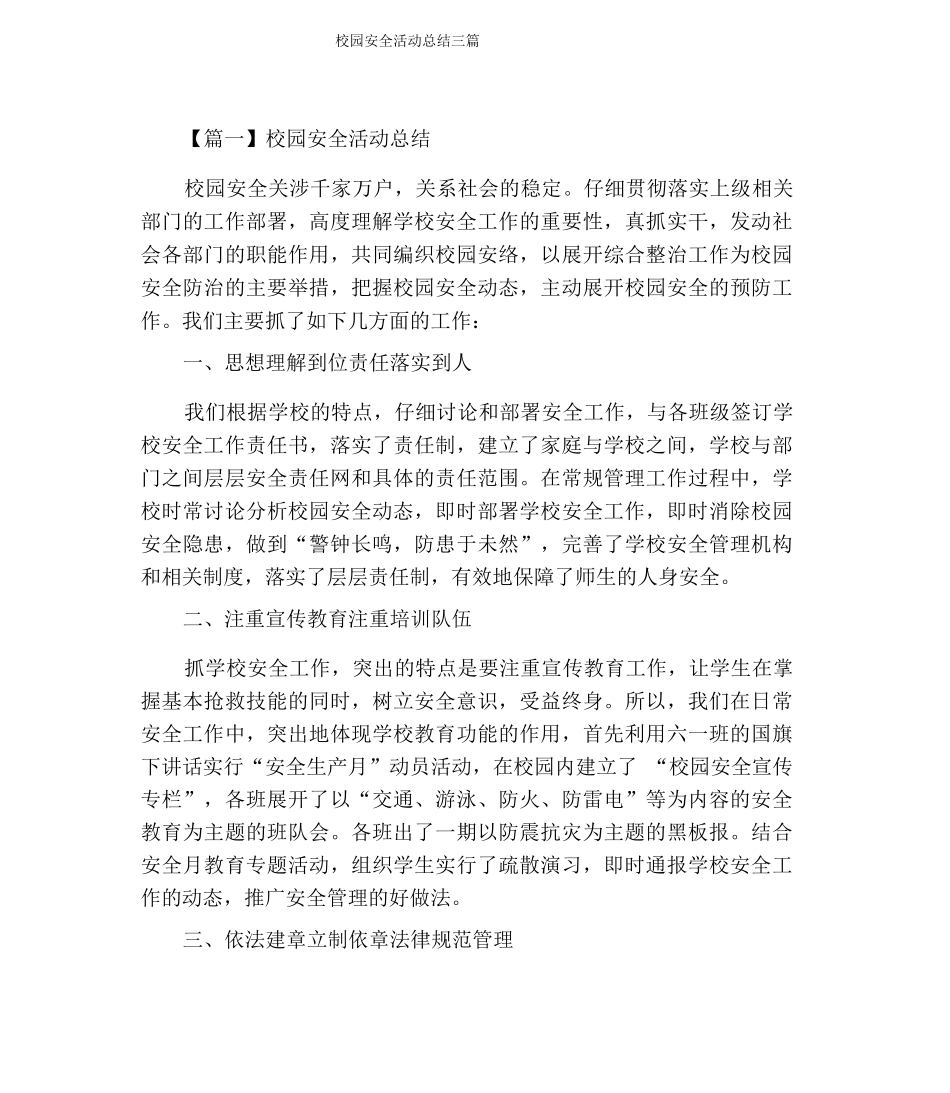 校园安全活动总结三篇

【篇一】校园安全活动总结

校园安全关涉千家万户，关系社会的稳定。仔细贯彻落实上级相关部门的工作部署，高度理解学校安全工作的重要性，真抓实干，发动社会各部门的职能作用，共同编织校园安络，以展开综合整治工作为校园安全防治的主要举措，把握校园安全动态，主动展开校园安全的预防工作。我们主要抓了如下几方面的工作：

一、思想理解到位责任落实到人

我们根据学校的特点，仔细讨论和部署安全工作，与各班级签订学校安全工作责任书，落实了责任制，建立了家庭与学校之间，学校与部门之间层层安全责任网和具体的责任范围。在常规管理工作过程中，学校时常讨论分析校园安全动态，即时部署学校安全工作，即时消除校园安全隐患，做到“警钟长鸣，防患于未然”，完善了学校安全管理机构和相关制度，落实了层层责任制，有效地保障了师生的人身安全。

二、注重宣传教育注重培训队伍

抓学校安全工作，突出的特点是要注重宣传教育工作，让学生在掌握基本抢救技能的同时，树立安全意识，受益终身。所以，我们在日常安全工作中，突出地体现学校教育功能的作用，首先利用六一班的国旗下讲话实行“安全生产月”动员活动，在校园内建立了 “校园安全宣传专栏”，各班展开了以“交通、游泳、防火、防雷电”等为内容的安全教育为主题的班队会。各班出了一期以防震抗灾为主题的黑板报。结合安全月教育专题活动，组织学生实行了疏散演习，即时通报学校安全工作的动态，推广安全管理的好做法。

三、依法建章立制依章法律规范管理